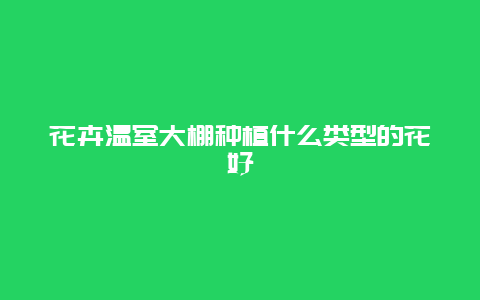 花卉温室大棚种植什么类型的花好